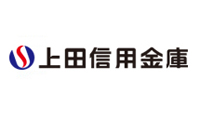 上田信用金庫